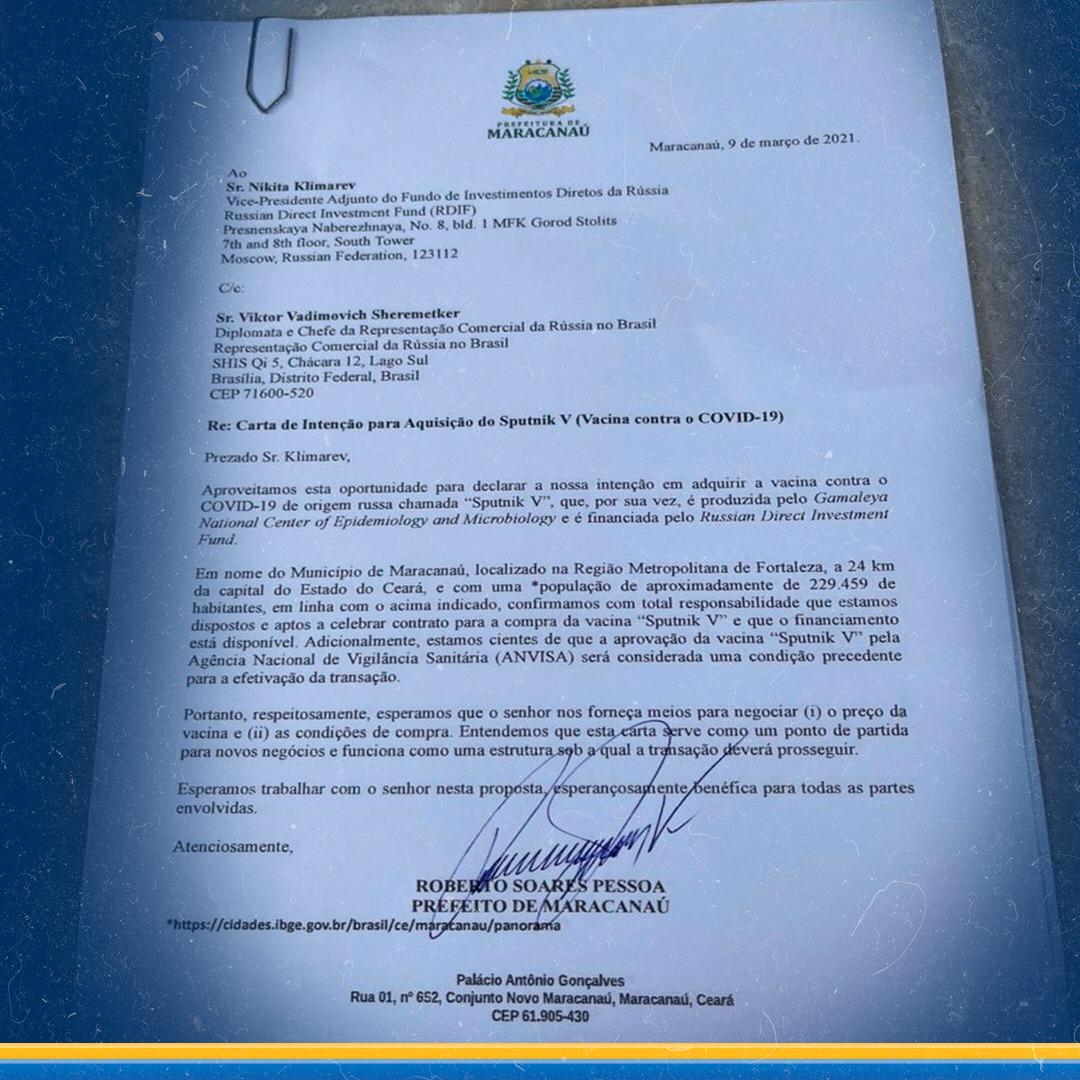 PREFEITURA DE
MARACANAÚ

Maracanaú, 9 de março de 2021.

Ao
Sr. Nikita Klimarev
Vice-Presidente Adjunto do Fundo de Investimentos Diretos da Rússia
Russian Direct Investment Fund (RDIF)
Presnenskaya Naberezhnaya, No. 8, bld. 1 MFK Gorod Stolits
7th and 8th floor, South Tower
Moscow, Russian Federation, 123112

C/c:

Sr. Viktor Vadimovich Sheremetker
Diplomata e Chefe da Representação Comercial da Rússia no Brasil
Representação Comercial da Rússia no Brasil
SHIS Qi 5, Chácara 12, Lago Sul
Brasília, Distrito Federal, Brasil
CEP 71600-520

Re: Carta de Intenção para Aquisição do Sputnik V (Vacina contra o COVID-19)

Prezado Sr. Klimarev,

Aproveitamos esta oportunidade para declarar a nossa intenção em adquirir a vacina contra o COVID-19 de origem russa chamada "Sputnik V", que, por sua vez, é produzida pelo Gamaleya National Center of Epidemiology and Microbiology e é financiada pelo Russian Direct Investment Fund.

Em nome do Município de Maracanaú, localizado na Região Metropolitana de Fortaleza, a 24 km da capital do Estado do Ceará, e com uma *população de aproximadamente de 229.459 de habitantes, em linha com o acima indicado, confirmamos com total responsabilidade que estamos dispostos e aptos a celebrar contrato para a compra da vacina "Sputnik V" e que o financiamento está disponível. Adicionalmente, estamos cientes de que a aprovação da vacina "Sputnik V" pela Agência Nacional de Vigilância Sanitária (ANVISA) será considerada uma condição precedente para a efetivação da transação.

Portanto, respeitosamente, esperamos que o senhor nos forneça meios para negociar (i) o preço da vacina e (ii) as condições de compra. Entendemos que esta carta serve como um ponto de partida para novos negócios e funciona como uma estrutura sob a qual a transação deverá prosseguir.

Esperamos trabalhar com o senhor nesta proposta, esperançosamente benéfica para todas as partes envolvidas.

Atenciosamente,

ROBERTO SOARES PESSOA
PREFEITO DE MARACANAÚ

*https://cidades.ibge.gov.br/brasil/ce/maracanau/panorama

Palácio Antônio Gonçalves
Rua 01, nº 652, Conjunto Novo Maracanaú, Maracanaú, Ceará
CEP 61.905-430